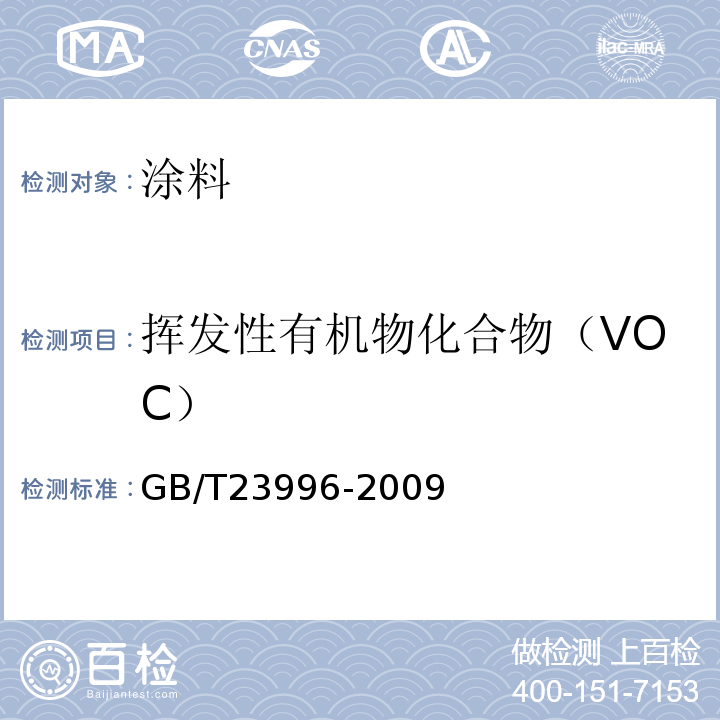 MA CNAS AL ilac-MRA

检测对象：涂料

检测项目：挥发性有机物化合物（VOC）

检测标准：GB/T23996-2009

百检 Baijiantest.com

做检测 上百检
400-151-7153